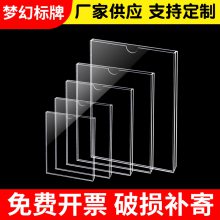 梦幻标牌 厂家供应 支持定制

免费开票 破损补寄